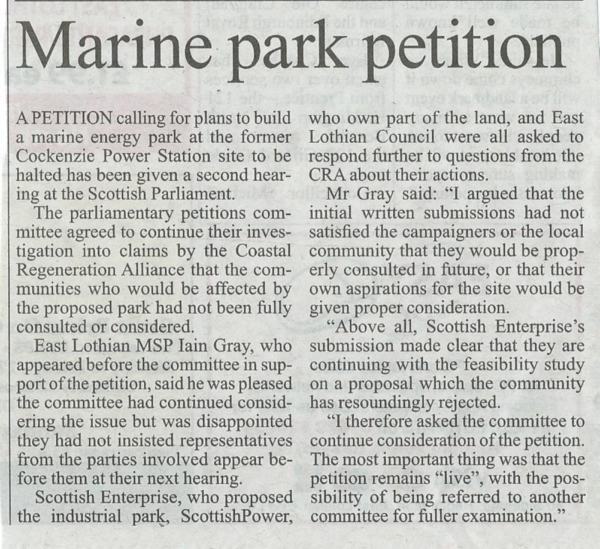 Marine park petition

A PETITION calling for plans to build a marine energy park at the former Cockenzie Power Station site to be halted has been given a second hearing at the Scottish Parliament.

The parliamentary petitions committee agreed to continue their investigation into claims by the Coastal Regeneration Alliance that the communities who would be affected by the proposed park had not been fully consulted or considered.

East Lothian MSP Iain Gray, who appeared before the committee in support of the petition, said he was pleased the committee had continued considering the issue but was disappointed they had not insisted representatives from the parties involved appear before them at their next hearing.

Scottish Enterprise, who proposed the industrial park, ScottishPower, who own part of the land, and East Lothian Council were all asked to respond further to questions from the CRA about their actions.

Mr Gray said: "I argued that the initial written submissions had not satisfied the campaigners or the local community that they would be properly consulted in future, or that their own aspirations for the site would be given proper consideration.

"Above all, Scottish Enterprise's submission made clear that they are continuing with the feasibility study on a proposal which the community has resoundingly rejected.

"I therefore asked the committee to continue consideration of the petition. The most important thing was that the petition remains "live", with the possibility of being referred to another committee for fuller examination."